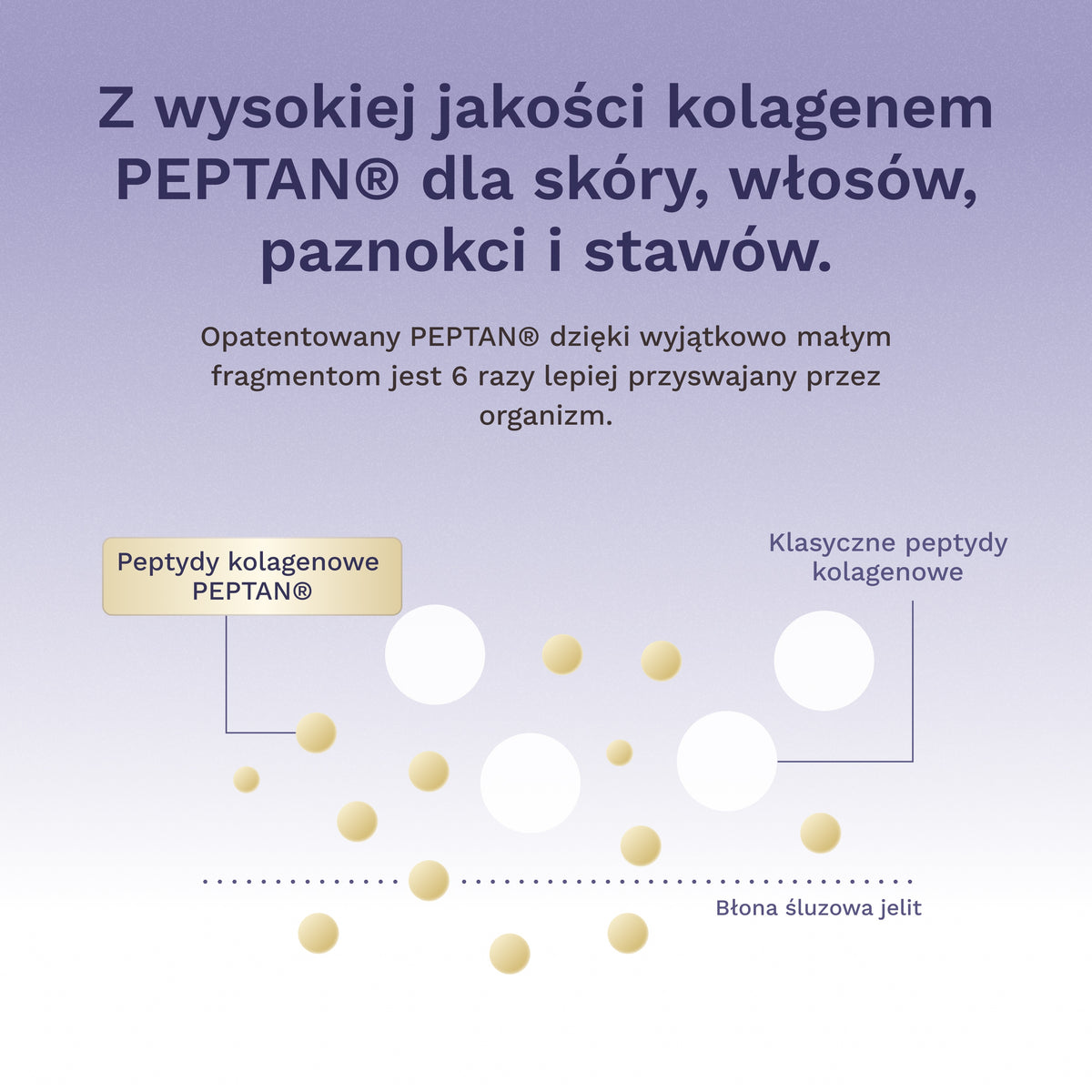 Z wysokiej jakości kolagenem PEPTAN® dla skóry, włosów, paznokci i stawów.

Opatentowany PEPTAN® dzięki wyjątkowo małym fragmentom jest 6 razy lepiej przyswajany przez organizm.

Peptydy kolagenowe PEPTAN®

Klasyczne peptydy kolagenowe

Błona śluzowa jelit